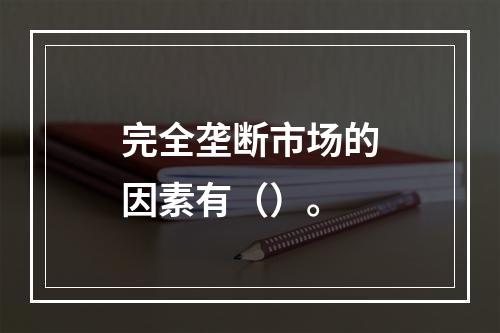 完全垄断市场的因素有（）。